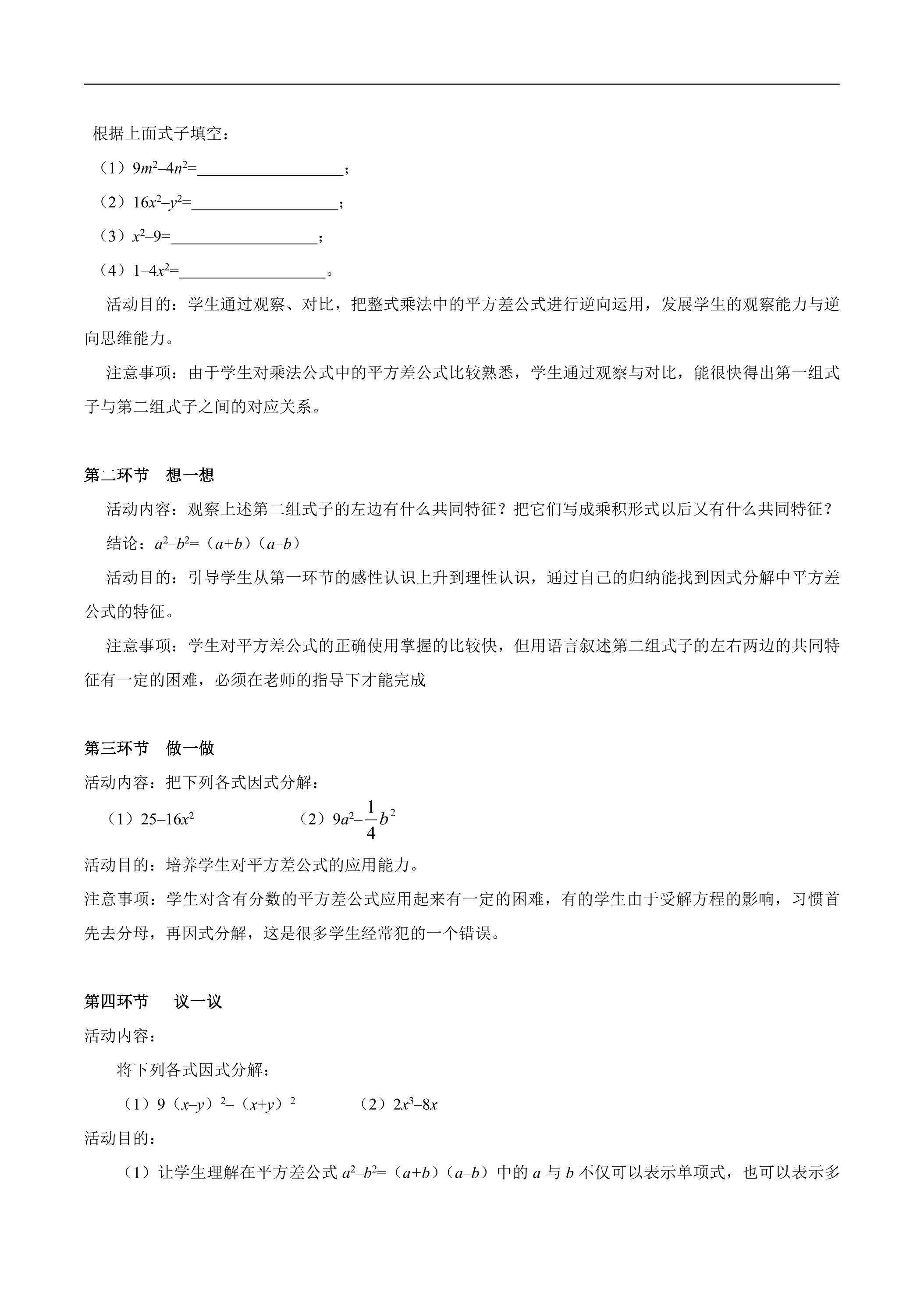 根据上面式子填空：

（1）$9m^2-4n^2=$____；

（2）$16x^2-y^2=$____；

（3）$x^2-9=$____；

（4）$1-4x^2=$____。

活动目的：学生通过观察、对比，把整式乘法中的平方差公式进行逆向运用，发展学生的观察能力与逆向思维能力。

注意事项：由于学生对乘法公式中的平方差公式比较熟悉，学生通过观察与对比，能很快得出第一组式子与第二组式子之间的对应关系。

第二环节 想一想

活动内容：观察上述第二组式子的左边有什么共同特征？把它们写成乘积形式以后又有什么共同特征？

结论：$a^2-b^2=(a+b)(a-b)$

活动目的：引导学生从第一环节的感性认识上升到理性认识，通过自己的归纳能找到因式分解中平方差公式的特征。

注意事项：学生对平方差公式的正确使用掌握的比较快，但用语言叙述第二组式子的左右两边的共同特征有一定的困难，必须在老师的指导下才能完成

第三环节 做一做

活动内容：把下列各式因式分解：

（1）$25-16x^2$ （2）$9a^2-\frac{1}{4}b^2$

活动目的：培养学生对平方差公式的应用能力。

注意事项：学生对含有分数的平方差公式应用起来有一定的困难，有的学生由于受解方程的影响，习惯首先去分母，再因式分解，这是很多学生经常犯的一个错误。

第四环节 议一议

活动内容：

将下列各式因式分解：

（1）$9(x-y)^2-(x+y)^2$ （2）$2x^3-8x$

活动目的：

（1）让学生理解在平方差公式$a^2-b^2=(a+b)(a-b)$中的a与b不仅可以表示单项式，也可以表示多